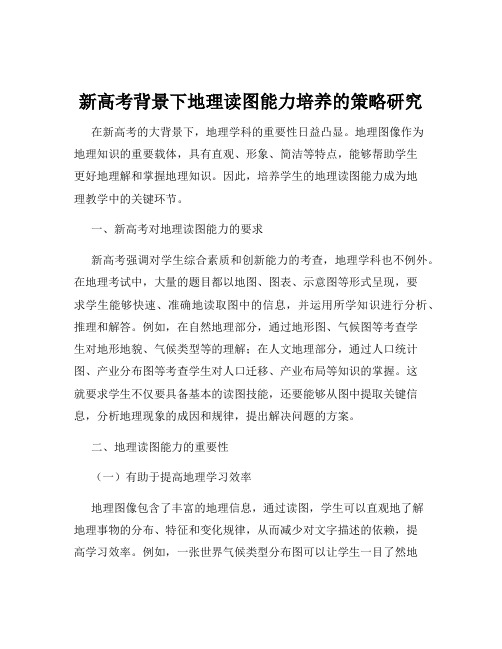 新高考背景下地理读图能力培养的策略研究

在新高考的大背景下，地理学科的重要性日益凸显。地理图像作为地理知识的重要载体，具有直观、形象、简洁等特点，能够帮助学生更好地理解和掌握地理知识。因此，培养学生的地理读图能力成为地理教学中的关键环节。

一、新高考对地理读图能力的要求

新高考强调对学生综合素质和创新能力的考查，地理学科也不例外。在地理考试中，大量的题目都以地图、图表、示意图等形式呈现，要求学生能够快速、准确地读取图中的信息，并运用所学知识进行分析、推理和解答。例如，在自然地理部分，通过地形图、气候图等考查学生对地形地貌、气候类型等的理解；在人文地理部分，通过人口统计图、产业分布图等考查学生对人口迁移、产业布局等知识的掌握。这就要求学生不仅要具备基本的读图技能，还要能够从图中提取关键信息，分析地理现象的成因和规律，提出解决问题的方案。

二、地理读图能力的重要性

（一）有助于提高地理学习效率

地理图像包含了丰富的地理信息，通过读图，学生可以直观地了解地理事物的分布、特征和变化规律，从而减少对文字描述的依赖，提高学习效率。例如，一张世界气候类型分布图可以让学生一目了然地